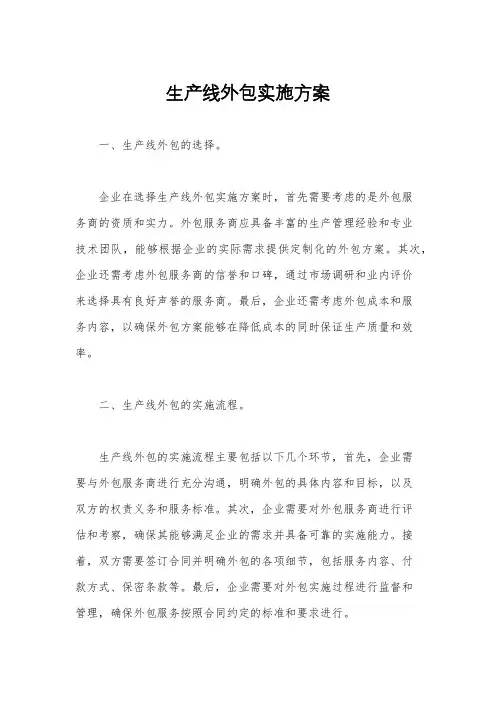 生产线外包实施方案

一、生产线外包的选择。

企业在选择生产线外包实施方案时，首先需要考虑的是外包服务商的资质和实力。外包服务商应具备丰富的生产管理经验和专业技术团队，能够根据企业的实际需求提供定制化的外包方案。其次，企业还需考虑外包服务商的信誉和口碑，通过市场调研和业内评价来选择具有良好声誉的服务商。最后，企业还需考虑外包成本和服务内容，以确保外包方案能够在降低成本的同时保证生产质量和效率。

二、生产线外包的实施流程。

生产线外包的实施流程主要包括以下几个环节，首先，企业需要与外包服务商进行充分沟通，明确外包的具体内容和目标，以及双方的权责义务和服务标准。其次，企业需要对外包服务商进行评估和考察，确保其能够满足企业的需求并具备可靠的实施能力。接着，双方需要签订合同并明确外包的各项细节，包括服务内容、付款方式、保密条款等。最后，企业需要对外包实施过程进行监督和管理，确保外包服务按照合同约定的标准和要求进行。